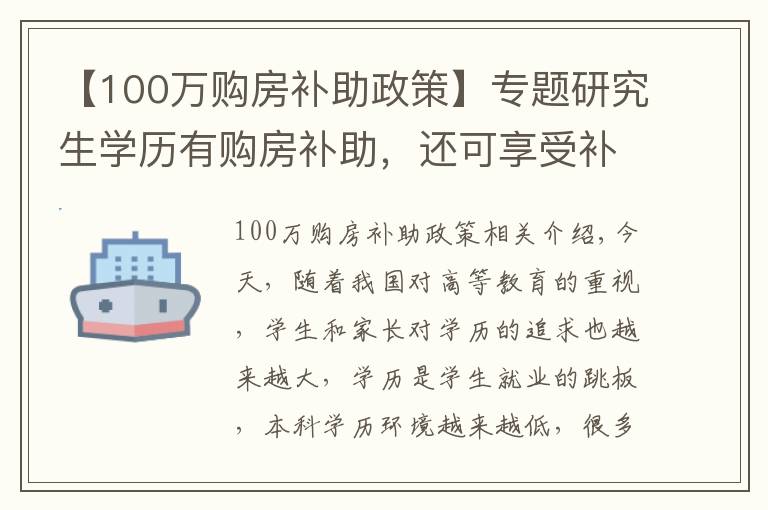 【100万购房补助政策】专题研究生学历有购房补助，还可享受补

100万购房补助政策相关介绍，今天，随着我国对高等教育的重视，学生和家长对学历的追求也越来越大，学历是学生就业的跳板，本科学历环境越来越低，很多